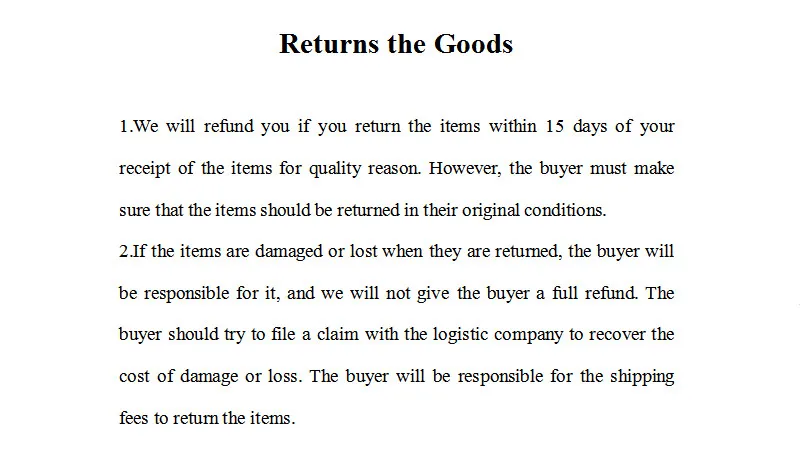 Returns the Goods

1.We will refund you if you return the items within 15 days of your receipt of the items for quality reason. However, the buyer must make sure that the items should be returned in their original conditions.

2.If the items are damaged or lost when they are returned, the buyer will be responsible for it, and we will not give the buyer a full refund. The buyer should try to file a claim with the logistic company to recover the cost of damage or loss. The buyer will be responsible for the shipping fees to return the items.